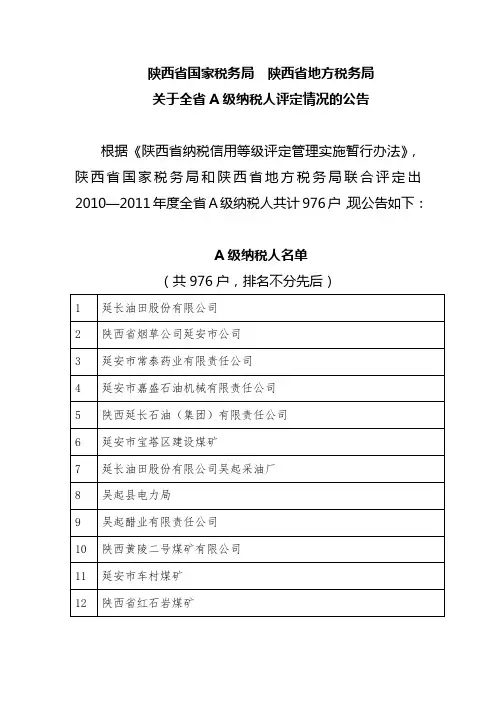 陕西省国家税务局　陕西省地方税务局
关于全省 A 级纳税人评定情况的公告

根据《陕西省纳税信用等级评定管理实施暂行办法》，陕西省国家税务局和陕西省地方税务局联合评定出 2010—2011 年度全省 A 级纳税人共计 976 户，现公告如下：

A 级纳税人名单
（共 976 户，排名不分先后）

| 1 | 延长油田股份有限公司 |
|---|---|
| 2 | 陕西省烟草公司延安市公司 |
| 3 | 延安市常泰药业有限责任公司 |
| 4 | 延安市嘉盛石油机械有限责任公司 |
| 5 | 陕西延长石油（集团）有限责任公司 |
| 6 | 延安市宝塔区建设煤矿 |
| 7 | 延长油田股份有限公司吴起采油厂 |
| 8 | 吴起县电力局 |
| 9 | 吴起醋业有限责任公司 |
| 10 | 陕西黄陵二号煤矿有限公司 |
| 11 | 延安市车村煤矿 |
| 12 | 陕西省红石岩煤矿 |